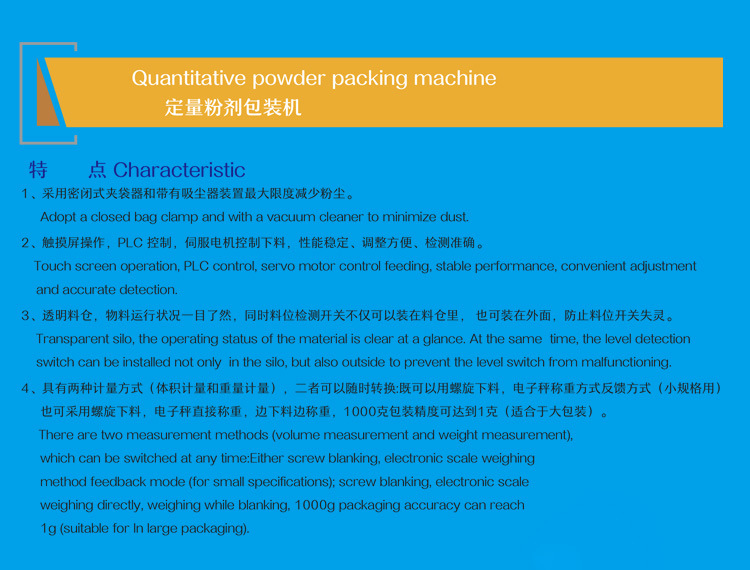 Quantitative powder packing machine
定量粉剂包装机

特　点 Characteristic

1、采用密闭式夹袋器和带有吸尘器装置最大限度减少粉尘。
Adopt a closed bag clamp and with a vacuum cleaner to minimize dust.

2、触摸屏操作，PLC 控制，伺服电机控制下料，性能稳定、调整方便、检测准确。
Touch screen operation, PLC control, servo motor control feeding, stable performance, convenient adjustment and accurate detection.

3、透明料仓，物料运行状况一目了然，同时料位检测开关不仅可以装在料仓里， 也可装在外面，防止料位开关失灵。
Transparent silo, the operating status of the material is clear at a glance. At the same time, the level detection switch can be installed not only in the silo, but also outside to prevent the level switch from malfunctioning.

4、具有两种计量方式（体积计量和重量计量），二者可以随时转换:既可以用螺旋下料，电子秤称重方式反馈方式（小规格用）也可采用螺旋下料，电子秤直接称重，边下料边称重，1000克包装精度可达到1克（适合于大包装）。
There are two measurement methods (volume measurement and weight measurement), which can be switched at any time:Either screw blanking, electronic scale weighing method feedback mode (for small specifications); screw blanking, electronic scale weighing directly, weighing while blanking, 1000g packaging accuracy can reach 1g (suitable for In large packaging).